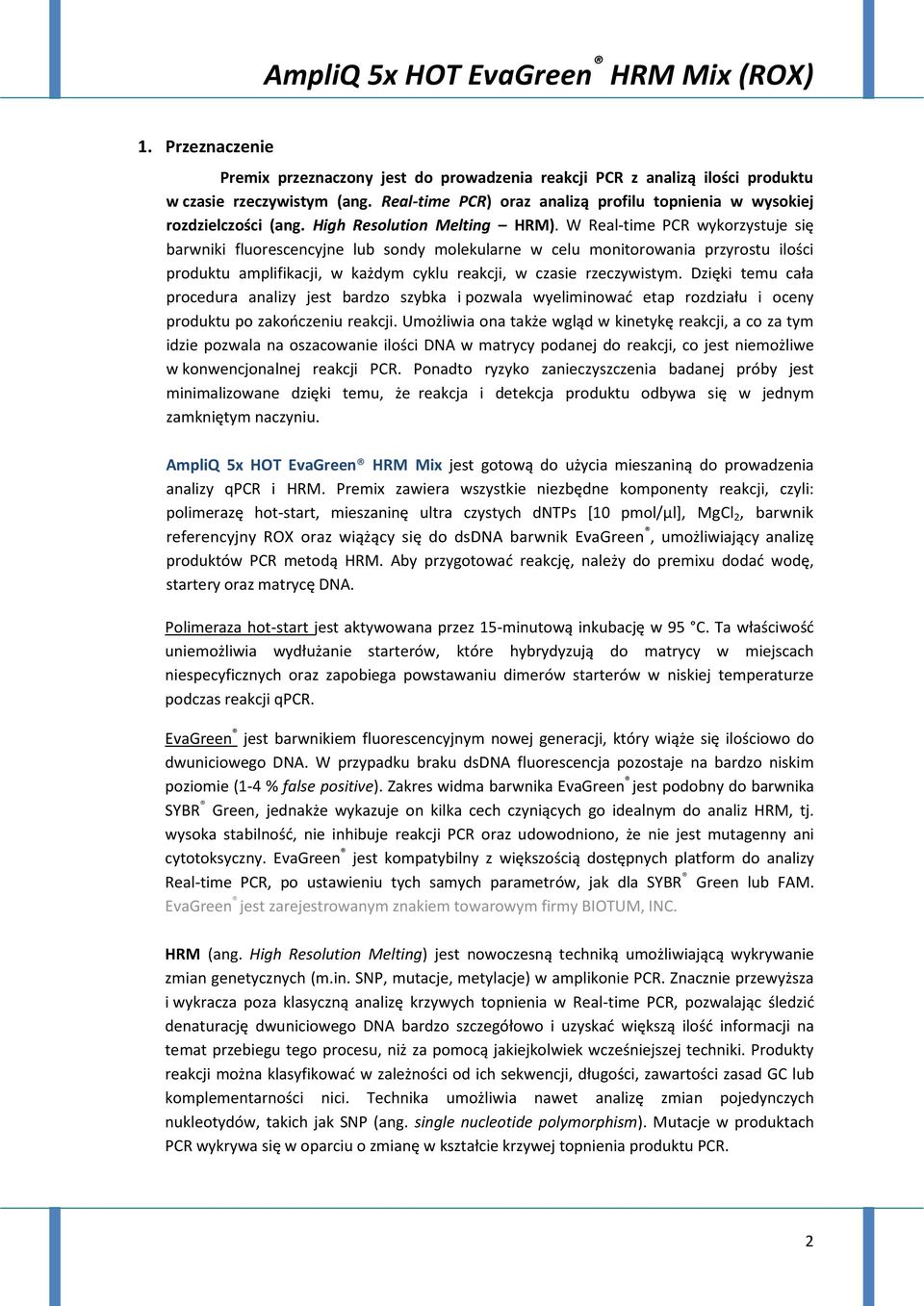 AmpliQ 5x HOT EvaGreen® HRM Mix (ROX)

1. Przeznaczenie

Premix przeznaczony jest do prowadzenia reakcji PCR z analizą ilości produktu w czasie rzeczywistym (ang. Real-time PCR) oraz analizą profilu topnienia w wysokiej rozdzielczości (ang. High Resolution Melting – HRM). W Real-time PCR wykorzystuje się barwniki fluorescencyjne lub sondy molekularne w celu monitorowania przyrostu ilości produktu amplifikacji, w każdym cyklu reakcji, w czasie rzeczywistym. Dzięki temu cała procedura analizy jest bardzo szybka i pozwala wyeliminować etap rozdziału i oceny produktu po zakończeniu reakcji. Umożliwia ona także wgląd w kinetykę reakcji, a co za tym idzie pozwala na oszacowanie ilości DNA w matrycy podanej do reakcji, co jest niemożliwe w konwencjonalnej reakcji PCR. Ponadto ryzyko zanieczyszczenia badanej próby jest minimalizowane dzięki temu, że reakcja i detekcja produktu odbywa się w jednym zamkniętym naczyniu.

AmpliQ 5x HOT EvaGreen® HRM Mix jest gotową do użycia mieszaniną do prowadzenia analizy qPCR i HRM. Premix zawiera wszystkie niezbędne komponenty reakcji, czyli: polimerazę hot-start, mieszaninę ultra czystych dNTPs [10 pmol/μl], $MgCl_2$, barwnik referencyjny ROX oraz wiążący się do dsDNA barwnik EvaGreen®, umożliwiający analizę produktów PCR metodą HRM. Aby przygotować reakcję, należy do premixu dodać wodę, startery oraz matrycę DNA.

Polimeraza hot-start jest aktywowana przez 15-minutową inkubację w 95 °C. Ta właściwość uniemożliwia wydłużanie starterów, które hybrydyzują do matrycy w miejscach niespecyficznych oraz zapobiega powstawaniu dimerów starterów w niskiej temperaturze podczas reakcji qPCR.

EvaGreen® jest barwnikiem fluorescencyjnym nowej generacji, który wiąże się ilościowo do dwuniciowego DNA. W przypadku braku dsDNA fluorescencja pozostaje na bardzo niskim poziomie (1-4 % false positive). Zakres widma barwnika EvaGreen® jest podobny do barwnika SYBR® Green, jednakże wykazuje on kilka cech czyniących go idealnym do analiz HRM, tj. wysoka stabilność, nie inhibuje reakcji PCR oraz udowodniono, że nie jest mutagenny ani cytotoksyczny. EvaGreen® jest kompatybilny z większością dostępnych platform do analizy Real-time PCR, po ustawieniu tych samych parametrów, jak dla SYBR® Green lub FAM. EvaGreen® jest zarejestrowanym znakiem towarowym firmy BIOTUM, INC.

HRM (ang. High Resolution Melting) jest nowoczesną techniką umożliwiającą wykrywanie zmian genetycznych (m.in. SNP, mutacje, metylacje) w amplikonie PCR. Znacznie przewyższa i wykracza poza klasyczną analizę krzywych topnienia w Real-time PCR, pozwalając śledzić denaturację dwuniciowego DNA bardzo szczegółowo i uzyskać większą ilość informacji na temat przebiegu tego procesu, niż za pomocą jakiejkolwiek wcześniejszej techniki. Produkty reakcji można klasyfikować w zależności od ich sekwencji, długości, zawartości zasad GC lub komplementarności nici. Technika umożliwia nawet analizę zmian pojedynczych nukleotydów, takich jak SNP (ang. single nucleotide polymorphism). Mutacje w produktach PCR wykrywa się w oparciu o zmianę w kształcie krzywej topnienia produktu PCR.

2